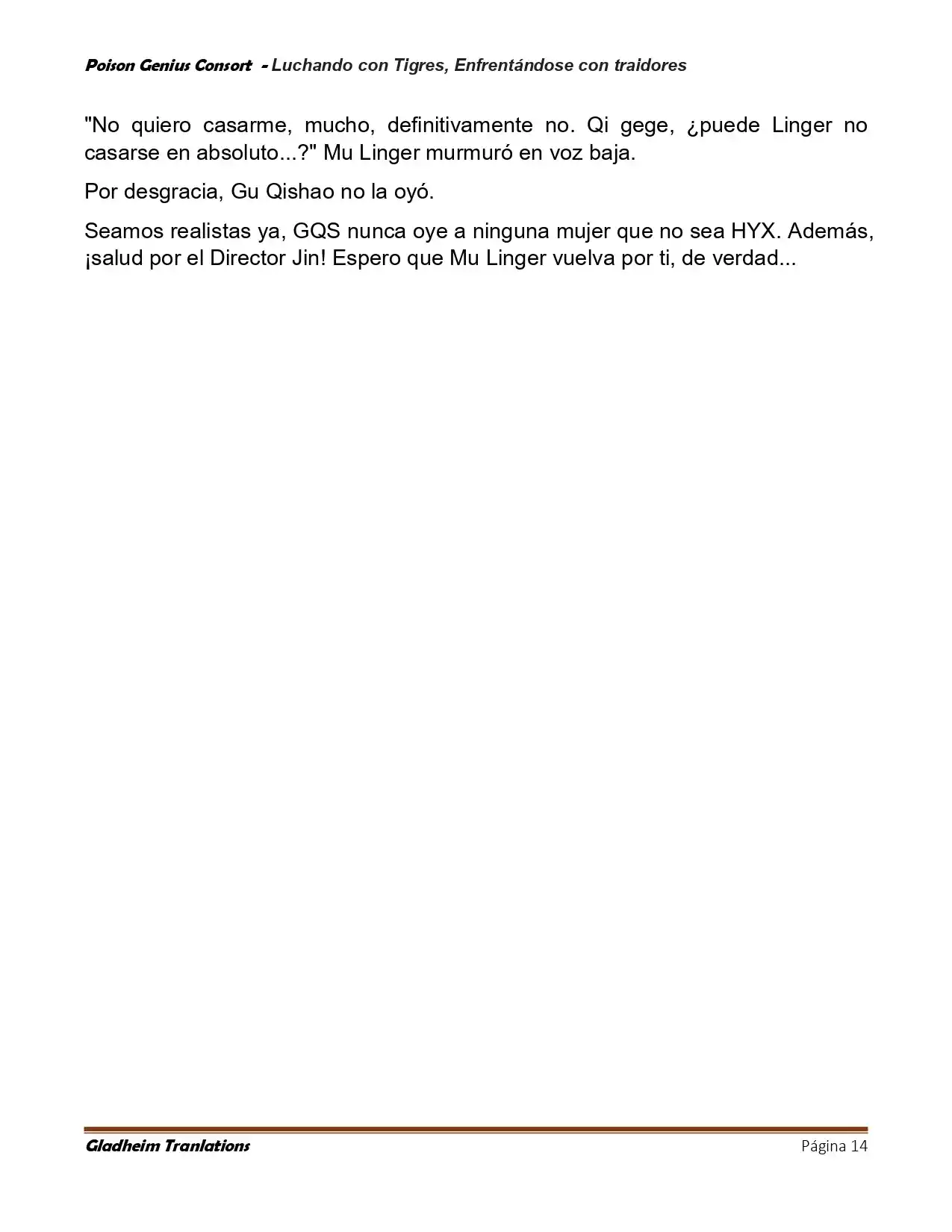 Poison Genius Consort - Luchando con Tigres, Enfrentándose con traidores

"No quiero casarme, mucho, definitivamente no. Qi gege, ¿puede Linger no casarse en absoluto...?" Mu Linger murmuró en voz baja.

Por desgracia, Gu Qishao no la oyó.

Seamos realistas ya, GQS nunca oye a ninguna mujer que no sea HYX. Además, ¡salud por el Director Jin! Espero que Mu Linger vuelva por ti, de verdad...

Gladheim Tranlations

Página 14